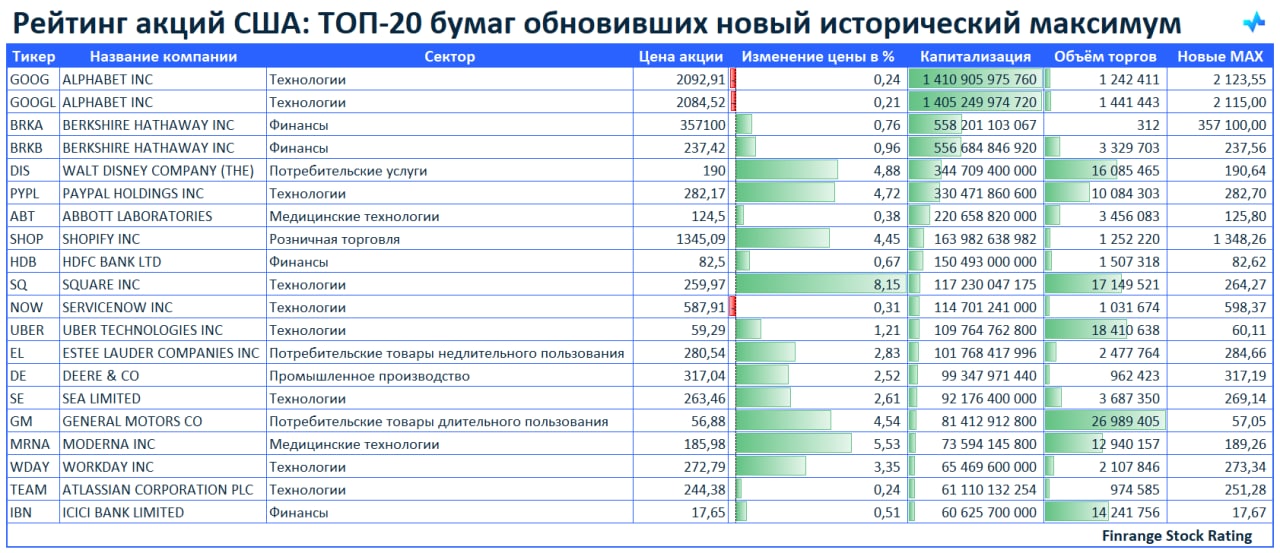 Рейтинг акций США: ТОП-20 бумаг обновивших новый исторический максимум

| Тикер | Название компании | Сектор | Цена акции | Изменение цены в % | Капитализация | Объём торгов | Новые MAX |
|---|---|---|---|---|---|---|---|
| GOOG | ALPHABET INC | Технологии | 2092,91 | 0,24 | 1 410 905 975 760 | 1 242 411 | 2 123,55 |
| GOOGL | ALPHABET INC | Технологии | 2084,52 | 0,21 | 1 405 249 974 720 | 1 441 443 | 2 115,00 |
| BRKA | BERKSHIRE HATHAWAY INC | Финансы | 357100 | 0,76 | 558 201 103 067 | 312 | 357 100,00 |
| BRKB | BERKSHIRE HATHAWAY INC | Финансы | 237,42 | 0,96 | 556 684 846 920 | 3 329 703 | 237,56 |
| DIS | WALT DISNEY COMPANY (THE) | Потребительские услуги | 190 | 4,88 | 344 709 400 000 | 16 085 465 | 190,64 |
| PYPL | PAYPAL HOLDINGS INC | Технологии | 282,17 | 4,72 | 330 471 860 600 | 10 084 303 | 282,70 |
| ABT | ABBOTT LABORATORIES | Медицинские технологии | 124,5 | 0,38 | 220 658 820 000 | 3 456 083 | 125,80 |
| SHOP | SHOPIFY INC | Розничная торговля | 1345,09 | 4,45 | 163 982 638 982 | 1 252 220 | 1 348,26 |
| HDB | HDFC BANK LTD | Финансы | 82,5 | 0,67 | 150 493 000 000 | 1 507 318 | 82,62 |
| SQ | SQUARE INC | Технологии | 259,97 | 8,15 | 117 230 047 175 | 17 149 521 | 264,27 |
| NOW | SERVICENOW INC | Технологии | 587,91 | 0,31 | 114 701 241 000 | 1 031 674 | 598,37 |
| UBER | UBER TECHNOLOGIES INC | Технологии | 59,29 | 1,21 | 109 764 762 800 | 18 410 638 | 60,11 |
| EL | ESTEE LAUDER COMPANIES INC | Потребительские товары недлительного пользования | 280,54 | 2,83 | 101 768 417 996 | 2 477 764 | 284,66 |
| DE | DEERE & CO | Промышленное производство | 317,04 | 2,52 | 99 347 971 440 | 962 423 | 317,19 |
| SE | SEA LIMITED | Технологии | 263,46 | 2,61 | 92 176 400 000 | 3 687 350 | 269,14 |
| GM | GENERAL MOTORS CO | Потребительские товары длительного пользования | 56,88 | 4,54 | 81 412 912 800 | 26 989 405 | 57,05 |
| MRNA | MODERNA INC | Медицинские технологии | 185,98 | 5,53 | 73 594 145 800 | 12 940 157 | 189,26 |
| WDAY | WORKDAY INC | Технологии | 272,79 | 3,35 | 65 469 600 000 | 2 107 846 | 273,34 |
| TEAM | ATLASSIAN CORPORATION PLC | Технологии | 244,38 | 0,24 | 61 110 132 254 | 974 585 | 251,28 |
| IBN | ICICI BANK LIMITED | Финансы | 17,65 | 0,51 | 60 625 700 000 | 14 241 756 | 17,67 |

Finrange Stock Rating